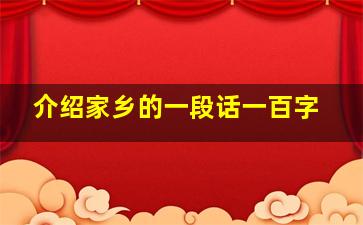 介绍家乡的一段话一百字